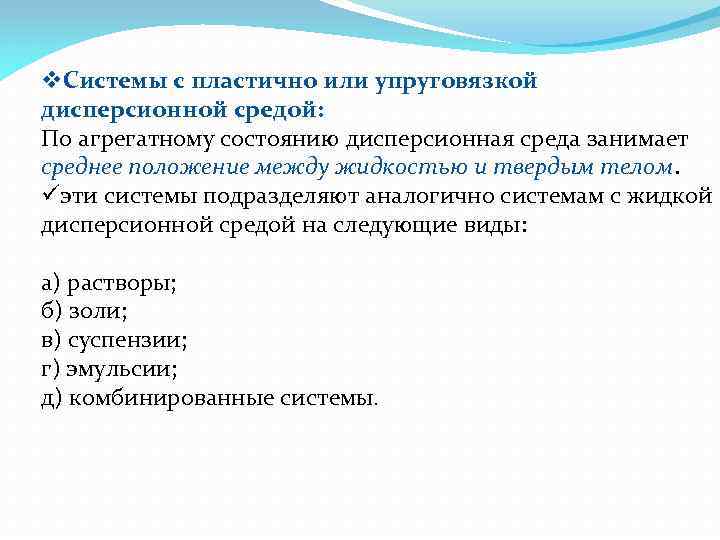 ❖Системы с пластично или упруговязкой дисперсионной средой:
По агрегатному состоянию дисперсионная среда занимает среднее положение между жидкостью и твердым телом.
✓эти системы подразделяют аналогично системам с жидкой дисперсионной средой на следующие виды:

а) растворы;
б) золи;
в) суспензии;
г) эмульсии;
д) комбинированные системы.